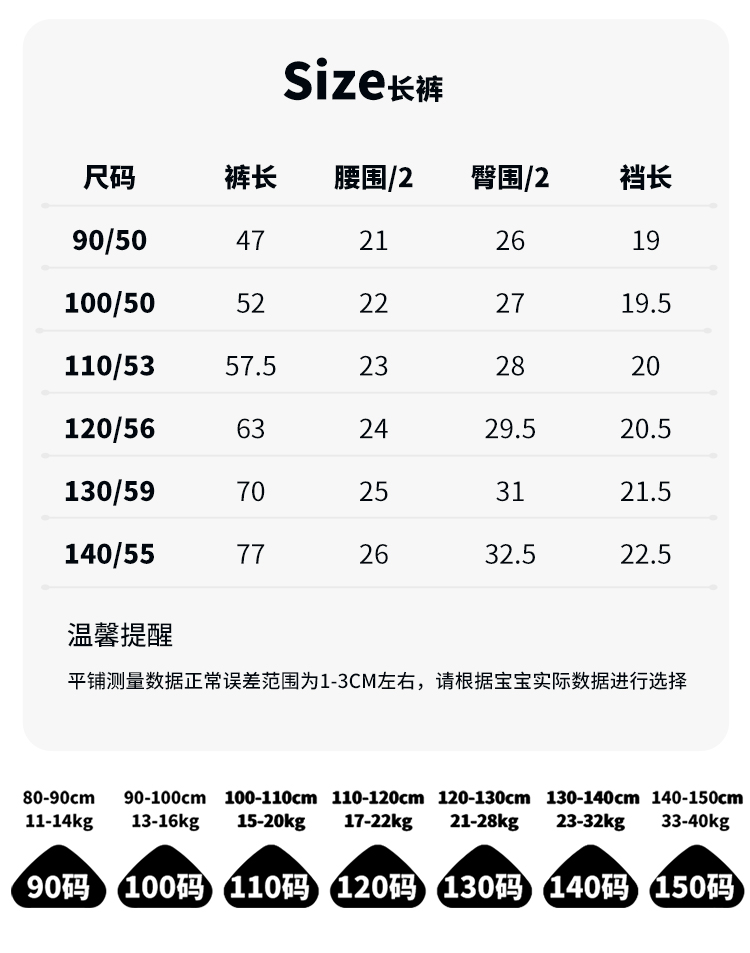 Size长裤

| 尺码 | 裤长 | 腰围/2 | 臀围/2 | 裆长 |
|---|---|---|---|---|
| 90/50 | 47 | 21 | 26 | 19 |
| 100/50 | 52 | 22 | 27 | 19.5 |
| 110/53 | 57.5 | 23 | 28 | 20 |
| 120/56 | 63 | 24 | 29.5 | 20.5 |
| 130/59 | 70 | 25 | 31 | 21.5 |
| 140/55 | 77 | 26 | 32.5 | 22.5 |

温馨提醒

平铺测量数据正常误差范围为1-3CM左右，请根据宝宝实际数据进行选择

80-90cm 11-14kg 90码

90-100cm 13-16kg 100码

100-110cm 15-20kg 110码

110-120cm 17-22kg 120码

120-130cm 21-28kg 130码

130-140cm 23-32kg 140码

140-150cm 33-40kg 150码